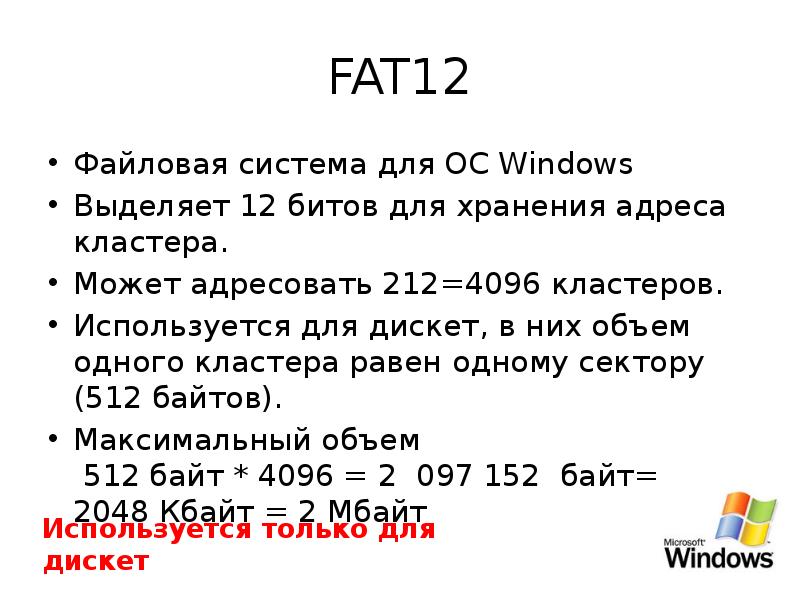 FAT12

• Файловая система для ОС Windows
• Выделяет 12 битов для хранения адреса кластера.
• Может адресовать 212=4096 кластеров.
• Используется для дискет, в них объем одного кластера равен одному сектору (512 байтов).
• Максимальный объем 512 байт * 4096 = 2 097 152 байт= 2048 Кбайт = 2 Мбайт

Используется только для дискет

Microsoft Windows